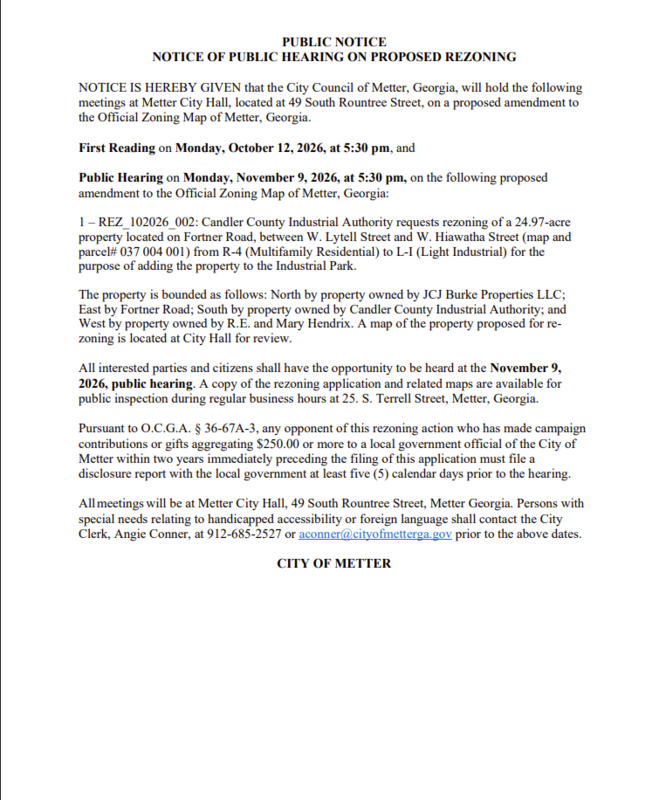 PUBLIC NOTICE
NOTICE OF PUBLIC HEARING ON PROPOSED REZONING

NOTICE IS HEREBY GIVEN that the City Council of Metter, Georgia, will hold the following meetings at Metter City Hall, located at 49 South Rountree Street, on a proposed amendment to the Official Zoning Map of Metter, Georgia.

First Reading on Monday, October 12, 2026, at 5:30 pm, and

Public Hearing on Monday, November 9, 2026, at 5:30 pm, on the following proposed amendment to the Official Zoning Map of Metter, Georgia:

1 – REZ_102026_002: Candler County Industrial Authority requests rezoning of a 24.97-acre property located on Fortner Road, between W. Lytell Street and W. Hiawatha Street (map and parcel# 037 004 001) from R-4 (Multifamily Residential) to L-I (Light Industrial) for the purpose of adding the property to the Industrial Park.

The property is bounded as follows: North by property owned by JCJ Burke Properties LLC; East by Fortner Road; South by property owned by Candler County Industrial Authority; and West by property owned by R.E. and Mary Hendrix. A map of the property proposed for rezoning is located at City Hall for review.

All interested parties and citizens shall have the opportunity to be heard at the November 9, 2026, public hearing. A copy of the rezoning application and related maps are available for public inspection during regular business hours at 25. S. Terrell Street, Metter, Georgia.

Pursuant to O.C.G.A. § 36-67A-3, any opponent of this rezoning action who has made campaign contributions or gifts aggregating $250.00 or more to a local government official of the City of Metter within two years immediately preceding the filing of this application must file a disclosure report with the local government at least five (5) calendar days prior to the hearing.

All meetings will be at Metter City Hall, 49 South Rountree Street, Metter Georgia. Persons with special needs relating to handicapped accessibility or foreign language shall contact the City Clerk, Angie Conner, at 912-685-2527 or aconner@cityofmetterga.gov prior to the above dates.

CITY OF METTER